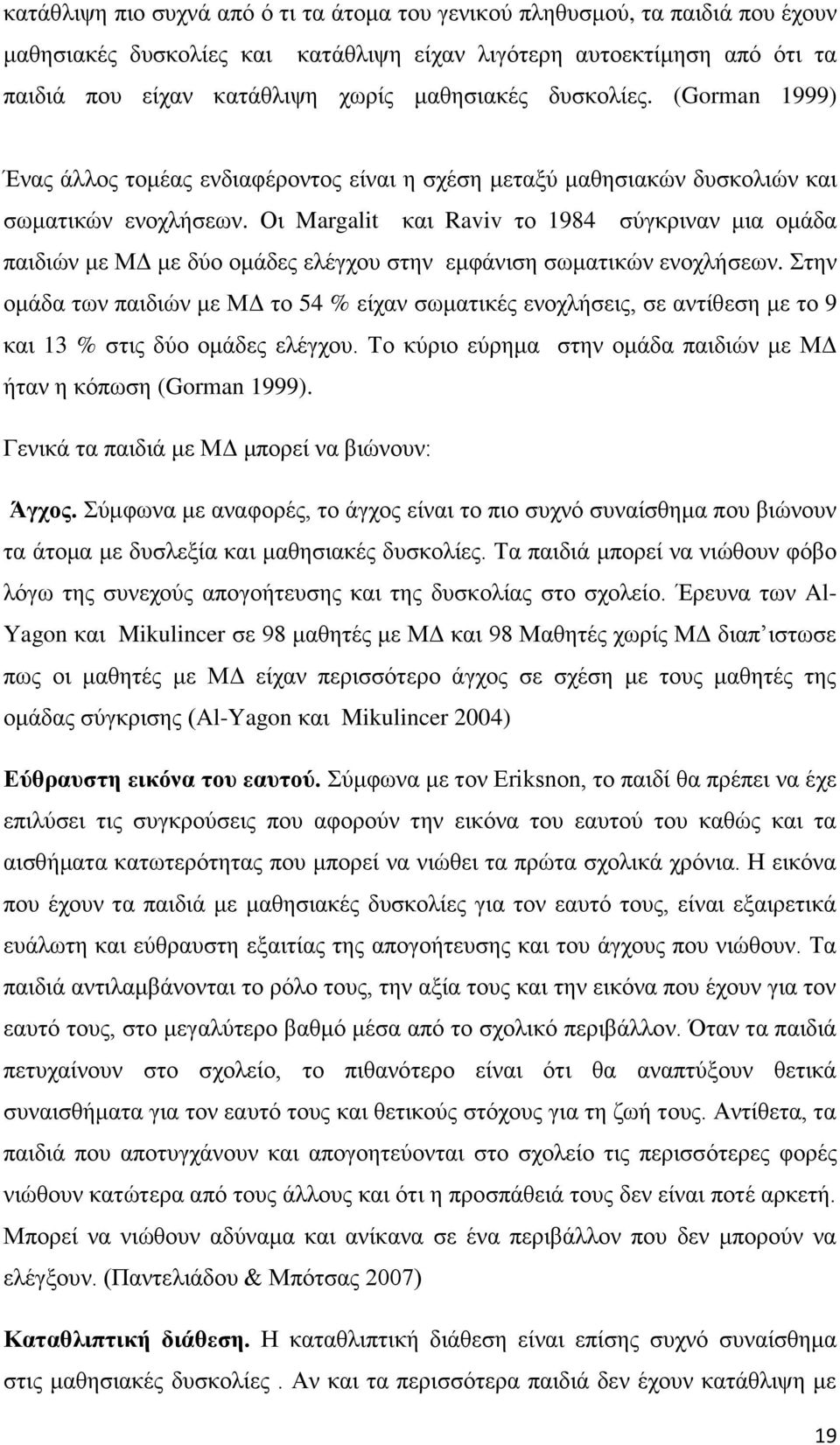 κατάθλιψη πιο συχνά από ό τι τα άτομα του γενικού πληθυσμού, τα παιδιά που έχουν μαθησιακές δυσκολίες και κατάθλιψη είχαν λιγότερη αυτοεκτίμηση από ότι τα παιδιά που είχαν κατάθλιψη χωρίς μαθησιακές δυσκολίες. (Gorman 1999)

Ένας άλλος τομέας ενδιαφέροντος είναι η σχέση μεταξύ μαθησιακών δυσκολιών και σωματικών ενοχλήσεων. Οι Margalit και Raviv το 1984 σύγκριναν μια ομάδα παιδιών με ΜΔ με δύο ομάδες ελέγχου στην εμφάνιση σωματικών ενοχλήσεων. Στην ομάδα των παιδιών με ΜΔ το 54 % είχαν σωματικές ενοχλήσεις, σε αντίθεση με το 9 και 13 % στις δύο ομάδες ελέγχου. Το κύριο εύρημα στην ομάδα παιδιών με ΜΔ ήταν η κόπωση (Gorman 1999).

Γενικά τα παιδιά με ΜΔ μπορεί να βιώνουν:

Άγχος. Σύμφωνα με αναφορές, το άγχος είναι το πιο συχνό συναίσθημα που βιώνουν τα άτομα με δυσλεξία και μαθησιακές δυσκολίες. Τα παιδιά μπορεί να νιώθουν φόβο λόγω της συνεχούς απογοήτευσης και της δυσκολίας στο σχολείο. Έρευνα των Al-Yagon και Mikulincer σε 98 μαθητές με ΜΔ και 98 Μαθητές χωρίς ΜΔ διαπ΄ιστωσε πως οι μαθητές με ΜΔ είχαν περισσότερο άγχος σε σχέση με τους μαθητές της ομάδας σύγκρισης (Al-Yagon και Mikulincer 2004)

Εύθραυστη εικόνα του εαυτού. Σύμφωνα με τον Eriksnon, το παιδί θα πρέπει να έχε επιλύσει τις συγκρούσεις που αφορούν την εικόνα του εαυτού του καθώς και τα αισθήματα κατωτερότητας που μπορεί να νιώθει τα πρώτα σχολικά χρόνια. Η εικόνα που έχουν τα παιδιά με μαθησιακές δυσκολίες για τον εαυτό τους, είναι εξαιρετικά ευάλωτη και εύθραυστη εξαιτίας της απογοήτευσης και του άγχους που νιώθουν. Τα παιδιά αντιλαμβάνονται το ρόλο τους, την αξία τους και την εικόνα που έχουν για τον εαυτό τους, στο μεγαλύτερο βαθμό μέσα από το σχολικό περιβάλλον. Όταν τα παιδιά πετυχαίνουν στο σχολείο, το πιθανότερο είναι ότι θα αναπτύξουν θετικά συναισθήματα για τον εαυτό τους και θετικούς στόχους για τη ζωή τους. Αντίθετα, τα παιδιά που αποτυγχάνουν και απογοητεύονται στο σχολείο τις περισσότερες φορές νιώθουν κατώτερα από τους άλλους και ότι η προσπάθειά τους δεν είναι ποτέ αρκετή. Μπορεί να νιώθουν αδύναμα και ανίκανα σε ένα περιβάλλον που δεν μπορούν να ελέγξουν. (Παντελιάδου & Μπότσας 2007)

Καταθλιπτική διάθεση. Η καταθλιπτική διάθεση είναι επίσης συχνό συναίσθημα στις μαθησιακές δυσκολίες . Αν και τα περισσότερα παιδιά δεν έχουν κατάθλιψη με

19